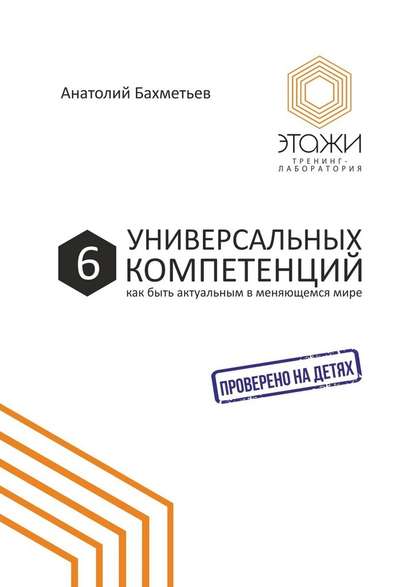 Анатолий Бахметьев

ЭТАЖИ
ТРЕНИНГ-ЛАБОРАТОРИЯ

6 УНИВЕРСАЛЬНЫХ КОМПЕТЕНЦИЙ
как быть актуальным в меняющемся мире

ПРОВЕРЕНО НА ДЕТЯХ